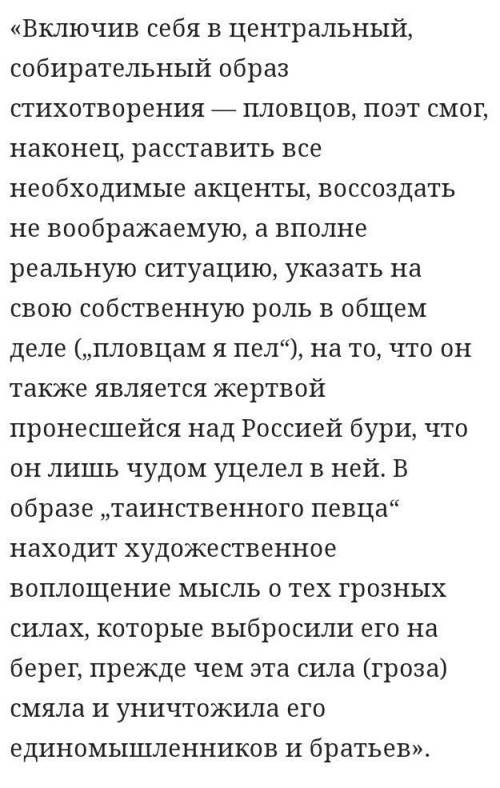 «Включив себя в центральный, собирательный образ стихотворения — пловцов, поэт смог, наконец, расставить все необходимые акценты, воссоздать не воображаемую, а вполне реальную ситуацию, указать на свою собственную роль в общем деле („пловцам я пел“), на то, что он также является жертвой пронесшейся над Россией бури, что он лишь чудом уцелел в ней. В образе „таинственного певца“ находит художественное воплощение мысль о тех грозных силах, которые выбросили его на берег, прежде чем эта сила (гроза) смяла и уничтожила его единомышленников и братьев».